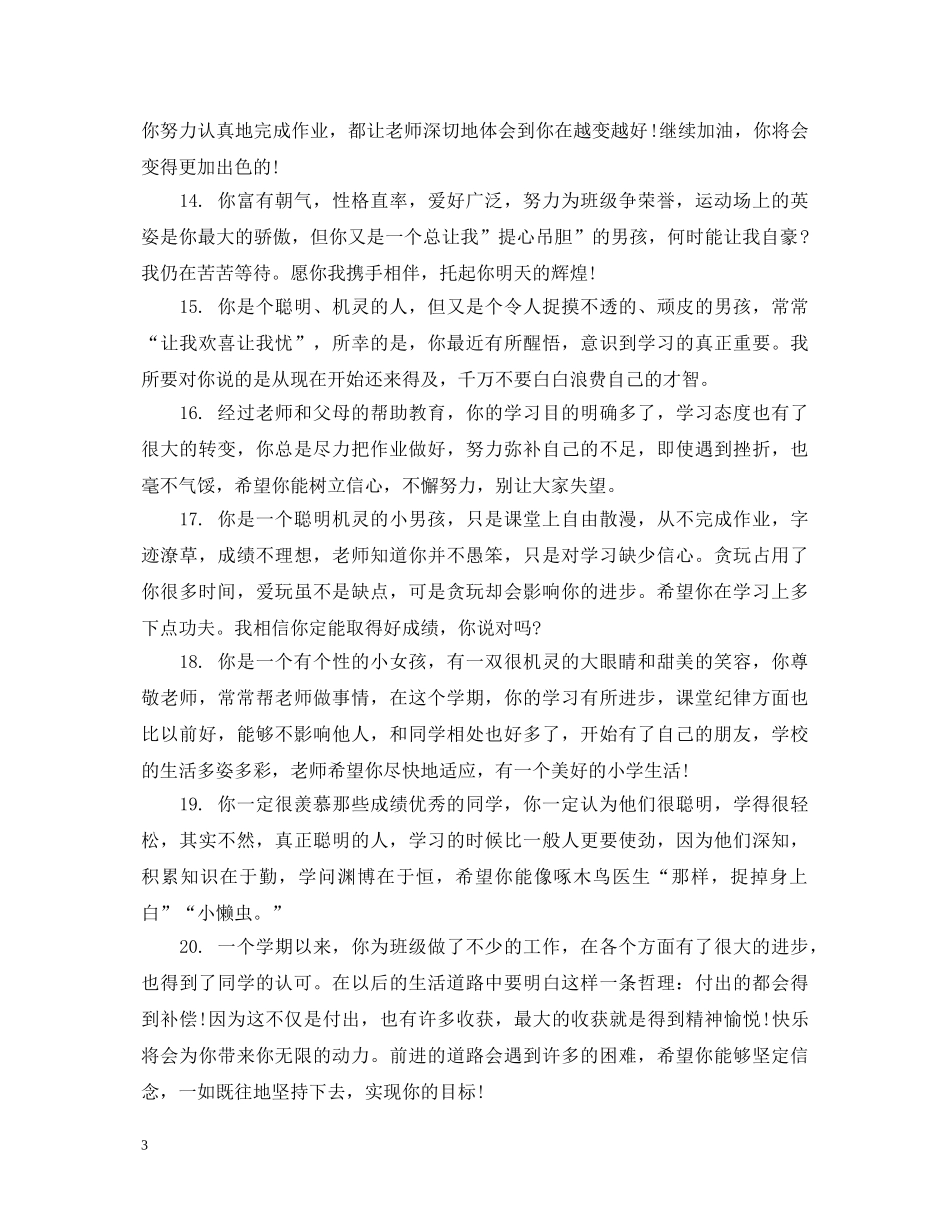 你努力认真地完成作业，都让老师深切地体会到你在越变越好！继续加油，你将会变得更加出色的！

14. 你富有朝气，性格直率，爱好广泛，努力为班级争荣誉，运动场上的英姿是你最大的骄傲，但你又是一个总让我”提心吊胆”的男孩，何时能让我自豪？我仍在苦苦等待。愿你我携手相伴，托起你明天的辉煌！

15. 你是个聪明、机灵的人，但又是个令人捉摸不透的、顽皮的男孩，常常“让我欢喜让我忧”，所幸的是，你最近有所醒悟，意识到学习的真正重要。我所要对你说的是从现在开始还来得及，千万不要白白浪费自己的才智。

16. 经过老师和父母的帮助教育，你的学习目的明确多了，学习态度也有了很大的转变，你总是尽力把作业做好，努力弥补自己的不足，即使遇到挫折，也毫不气馁，希望你能树立信心，不懈努力，别让大家失望。

17. 你是一个聪明机灵的小男孩，只是课堂上自由散漫，从不完成作业，字迹潦草，成绩不理想，老师知道你并不愚笨，只是对学习缺少信心。贪玩占用了你很多时间，爱玩虽不是缺点，可是贪玩却会影响你的进步。希望你在学习上多下点功夫。我相信你定能取得好成绩，你说对吗?

18. 你是一个有个性的小女孩，有一双很机灵的大眼睛和甜美的笑容，你尊敬老师，常常帮老师做事情，在这个学期，你的学习有所进步，课堂纪律方面也比以前好，能够不影响他人，和同学相处也好多了，开始有了自己的朋友，学校的生活多姿多彩，老师希望你尽快地适应，有一个美好的小学生活！

19. 你一定很羡慕那些成绩优秀的同学，你一定认为他们很聪明，学得很轻松，其实不然，真正聪明的人，学习的时候比一般人更要使劲，因为他们深知，积累知识在于勤，学问渊博在于恒，希望你能像啄木鸟医生“那样，捉掉身上白”“小懒虫。”

20. 一个学期以来，你为班级做了不少的工作，在各个方面有了很大的进步，也得到了同学的认可。在以后的生活道路中要明白这样一条哲理：付出的都会得到补偿！因为这不仅是付出，也有许多收获，最大的收获就是得到精神愉悦！快乐将会为你带来你无限的动力。前进的道路会遇到许多的困难，希望你能够坚定信念，一如既往地坚持下去，实现你的目标！

3